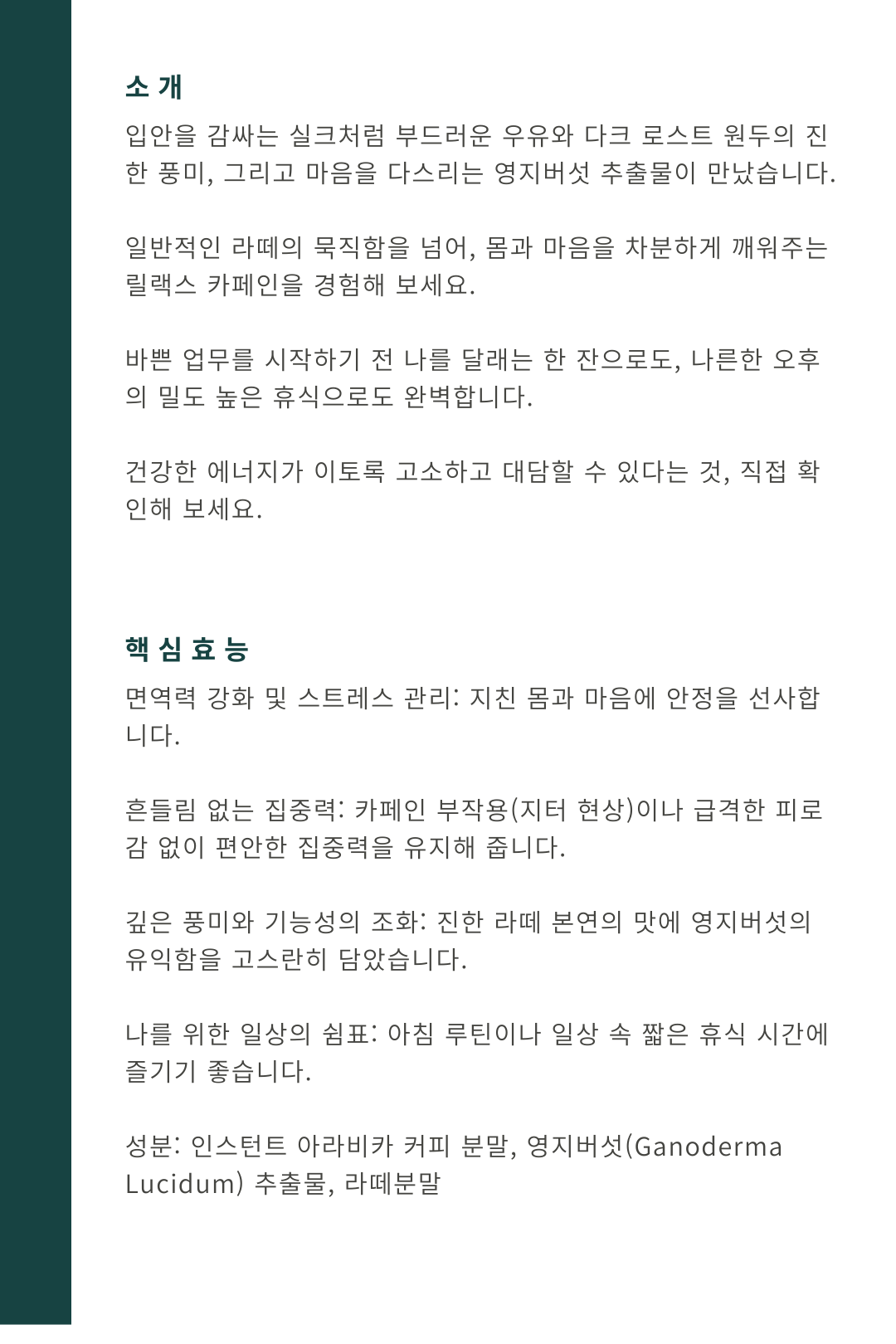 소 개

입안을 감싸는 실크처럼 부드러운 우유와 다크 로스트 원두의 진한 풍미, 그리고 마음을 다스리는 영지버섯 추출물이 만났습니다.

일반적인 라떼의 묵직함을 넘어, 몸과 마음을 차분하게 깨워주는 릴랙스 카페인을 경험해 보세요.

바쁜 업무를 시작하기 전 나를 달래는 한 잔으로도, 나른한 오후의 밀도 높은 휴식으로도 완벽합니다.

건강한 에너지가 이토록 고소하고 대담할 수 있다는 것, 직접 확인해 보세요.

핵 심 효 능

면역력 강화 및 스트레스 관리: 지친 몸과 마음에 안정을 선사합니다.

흔들림 없는 집중력: 카페인 부작용(지터 현상)이나 급격한 피로감 없이 편안한 집중력을 유지해 줍니다.

깊은 풍미와 기능성의 조화: 진한 라떼 본연의 맛에 영지버섯의 유익함을 고스란히 담았습니다.

나를 위한 일상의 쉼표: 아침 루틴이나 일상 속 짧은 휴식 시간에 즐기기 좋습니다.

성분: 인스턴트 아라비카 커피 분말, 영지버섯(Ganoderma Lucidum) 추출물, 라떼분말